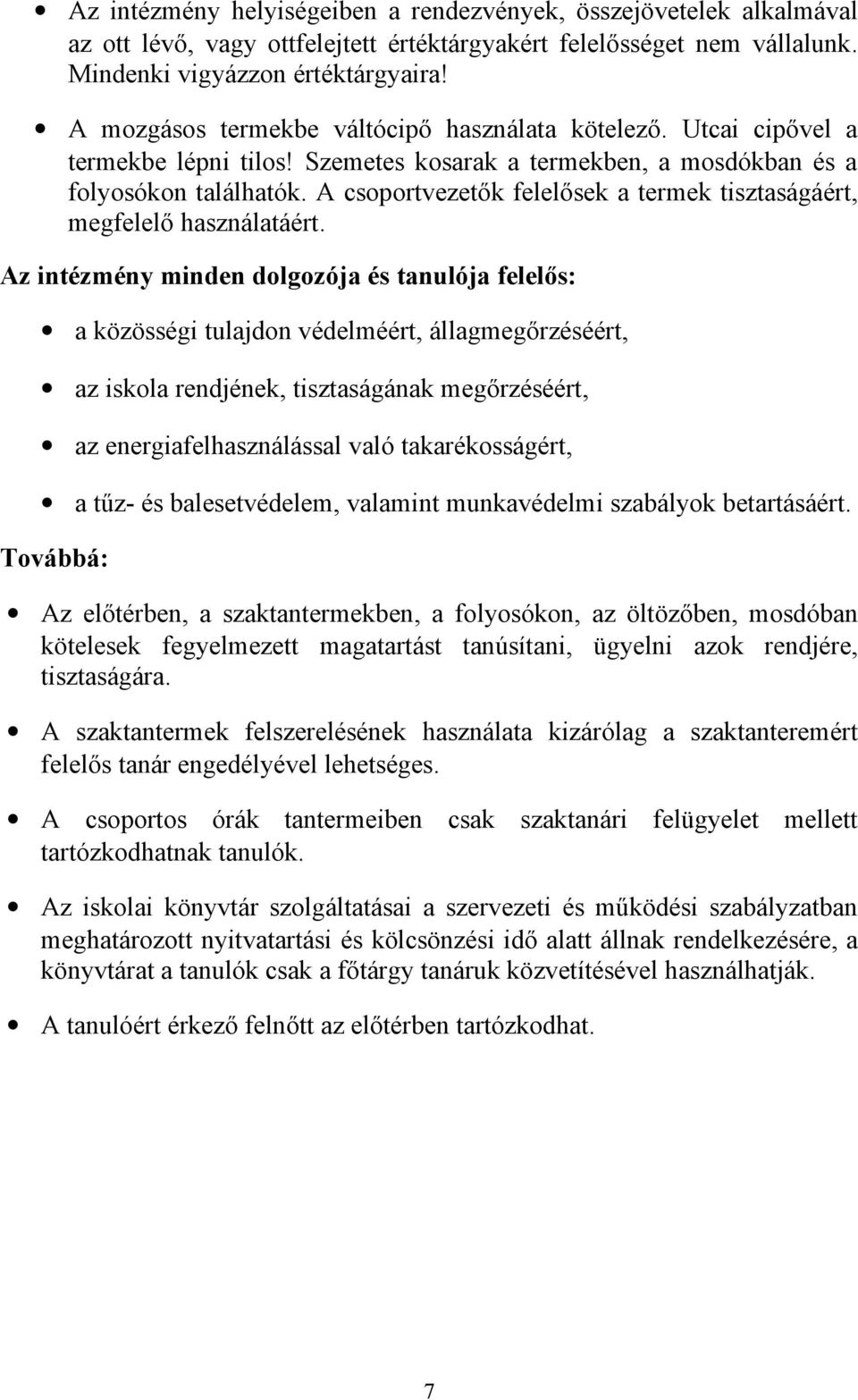 • Az intézmény helyiségeiben a rendezvények, összejövetelek alkalmával az ott lévő, vagy ottfelejtett értéktárgyakért felelősséget nem vállalunk. Mindenki vigyázzon értéktárgyaira!

• A mozgásos termekbe váltócipő használata kötelező. Utcai cipővel a termekbe lépni tilos! Szemetes kosarak a termekben, a mosdókban és a folyosókon találhatók. A csoportvezetők felelősek a termek tisztaságáért, megfelelő használatáért.

Az intézmény minden dolgozója és tanulója felelős:

• a közösségi tulajdon védelméért, állagmegőrzéséért,

• az iskola rendjének, tisztaságának megőrzéséért,

• az energiafelhasználással való takarékosságért,

• a tűz- és balesetvédelem, valamint munkavédelmi szabályok betartásáért.

Továbbá:

• Az előtérben, a szaktantermekben, a folyosókon, az öltözőben, mosdóban kötelesek fegyelmezett magatartást tanúsítani, ügyelni azok rendjére, tisztaságára.

• A szaktantermek felszerelésének használata kizárólag a szaktanteremért felelős tanár engedélyével lehetséges.

• A csoportos órák tantermeiben csak szaktanári felügyelet mellett tartózkodhatnak tanulók.

• Az iskolai könyvtár szolgáltatásai a szervezeti és működési szabályzatban meghatározott nyitvatartási és kölcsönzési idő alatt állnak rendelkezésére, a könyvtárat a tanulók csak a főtárgy tanáruk közvetítésével használhatják.

• A tanulóért érkező felnőtt az előtérben tartózkodhat.

7